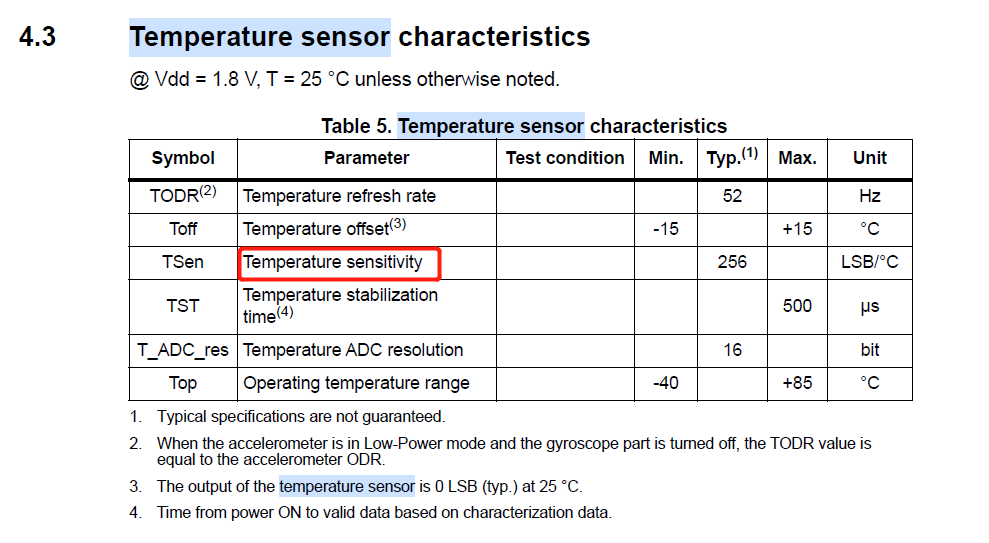 4.3 Temperature sensor characteristics

@ Vdd = 1.8 V, T = 25 °C unless otherwise noted.

Table 5. Temperature sensor characteristics

| Symbol | Parameter | Test condition | Min. | Typ.$^{(1)}$ | Max. | Unit |
|---|---|---|---|---|---|---|
| TODR$^{(2)}$ | Temperature refresh rate | | | 52 | | Hz |
| Toff | Temperature offset$^{(3)}$ | | -15 | | +15 | °C |
| TSen | Temperature sensitivity | | | 256 | | LSB/°C |
| TST | Temperature stabilization time$^{(4)}$ | | | | 500 | µs |
| T_ADC_res | Temperature ADC resolution | | | 16 | | bit |
| Top | Operating temperature range | | -40 | | +85 | °C |

1. Typical specifications are not guaranteed.

2. When the accelerometer is in Low-Power mode and the gyroscope part is turned off, the TODR value is equal to the accelerometer ODR.

3. The output of the temperature sensor is 0 LSB (typ.) at 25 °C.

4. Time from power ON to valid data based on characterization data.